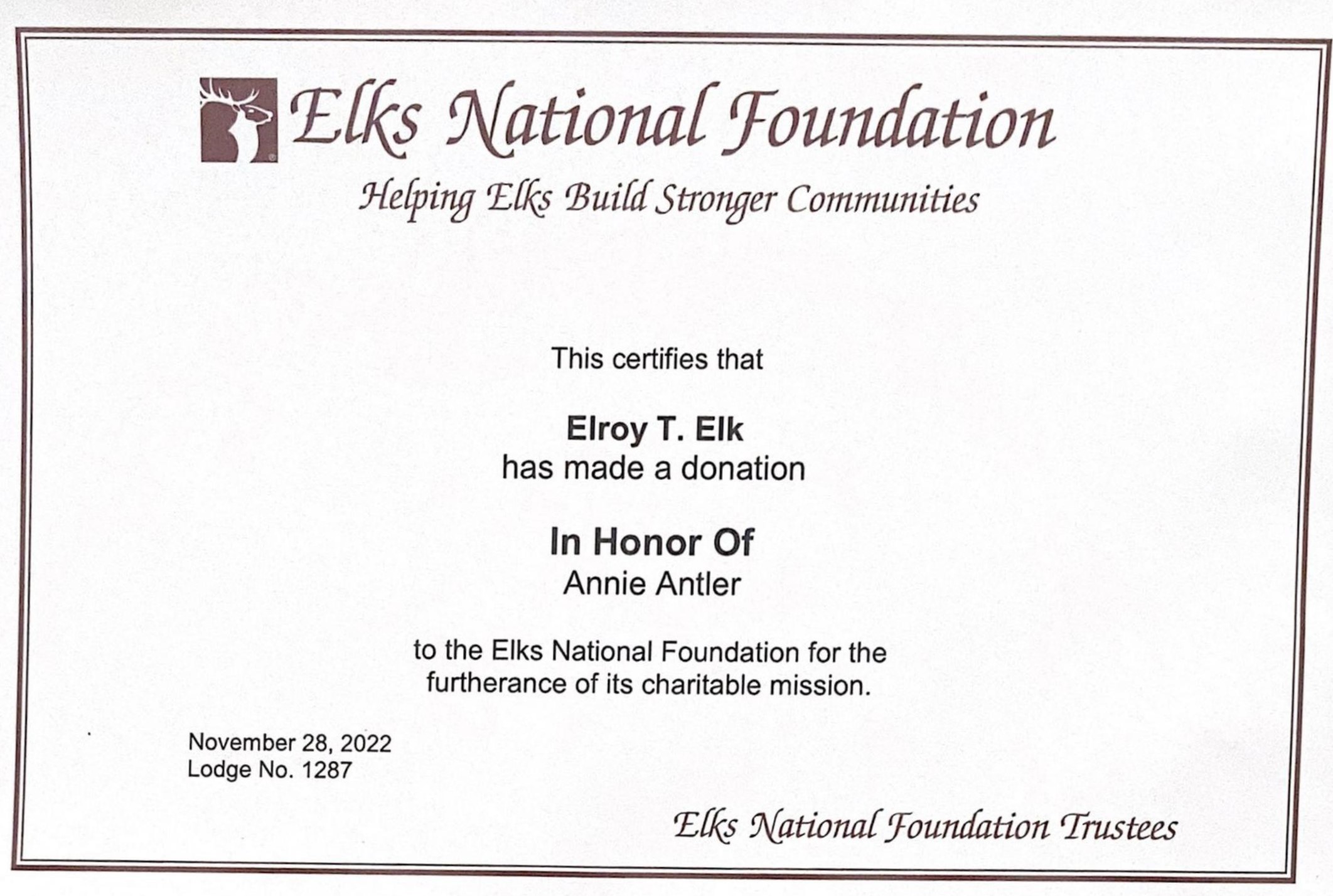 Elks National Foundation

Helping Elks Build Stronger Communities

This certifies that

Elroy T. Elk
has made a donation

In Honor Of
Annie Antler

to the Elks National Foundation for the furtherance of its charitable mission.

November 28, 2022
Lodge No. 1287

Elks National Foundation Trustees